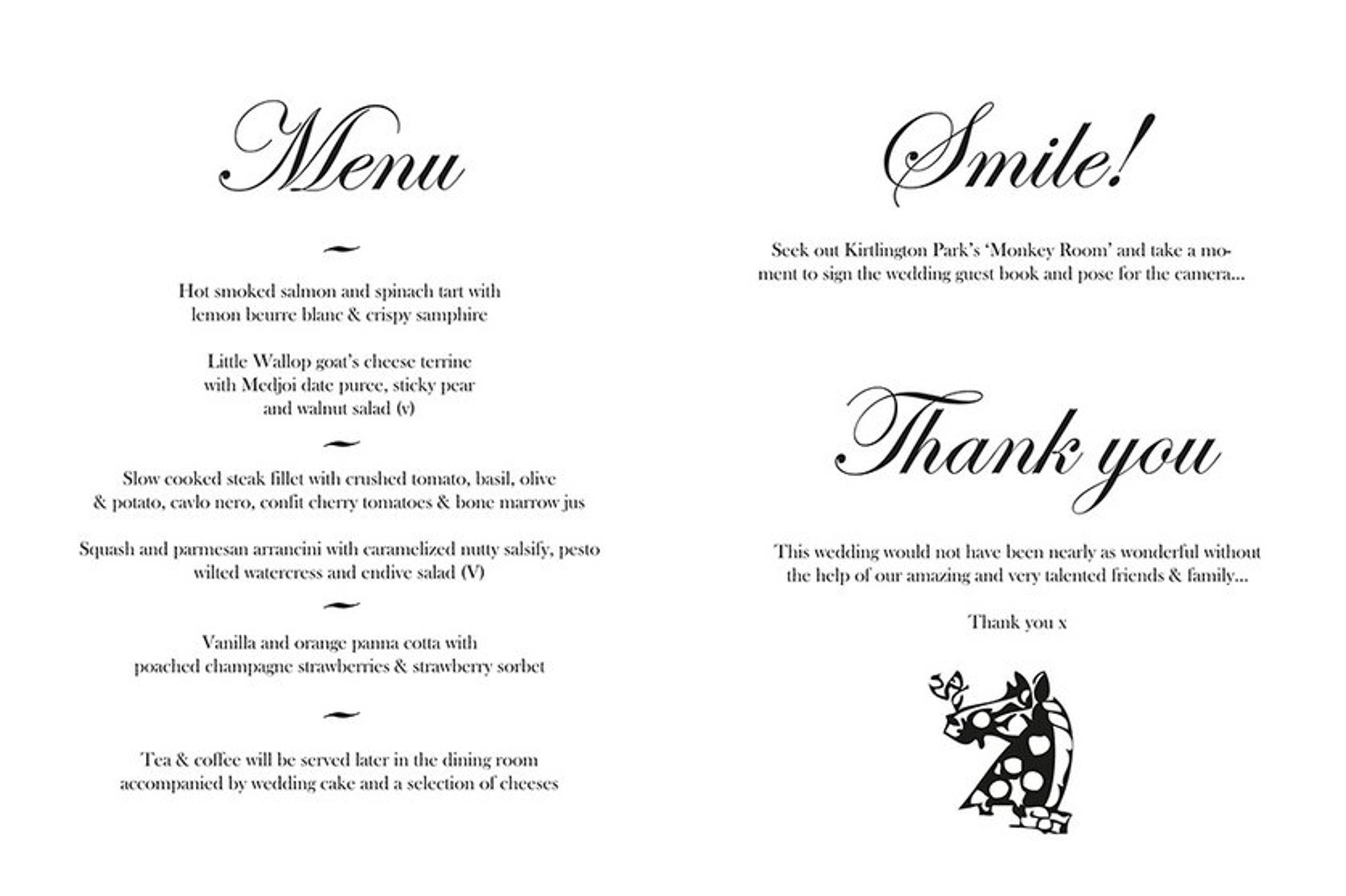 Menu

~

Hot smoked salmon and spinach tart with lemon beurre blanc & crispy samphire

Little Wallop goat's cheese terrine with Medjoi date puree, sticky pear and walnut salad (v)

~

Slow cooked steak fillet with crushed tomato, basil, olive & potato, cavlo nero, confit cherry tomatoes & bone marrow jus

Squash and parmesan arrancini with caramelized nutty salsify, pesto wilted watercress and endive salad (V)

~

Vanilla and orange panna cotta with poached champagne strawberries & strawberry sorbet

~

Tea & coffee will be served later in the dining room accompanied by wedding cake and a selection of cheeses

Smile!

Seek out Kirtlington Park's 'Monkey Room' and take a moment to sign the wedding guest book and pose for the camera...

Thank you

This wedding would not have been nearly as wonderful without the help of our amazing and very talented friends & family...

Thank you x